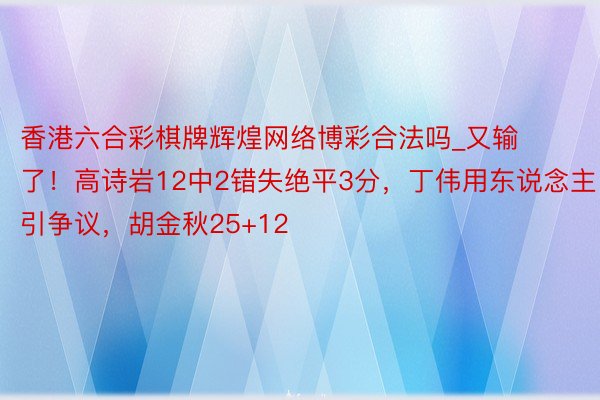 香港六合彩棋牌辉煌网络博彩合法吗_又输了！高诗岩12中2错失绝平3分，丁伟用东说念主引争议，胡金秋25+12